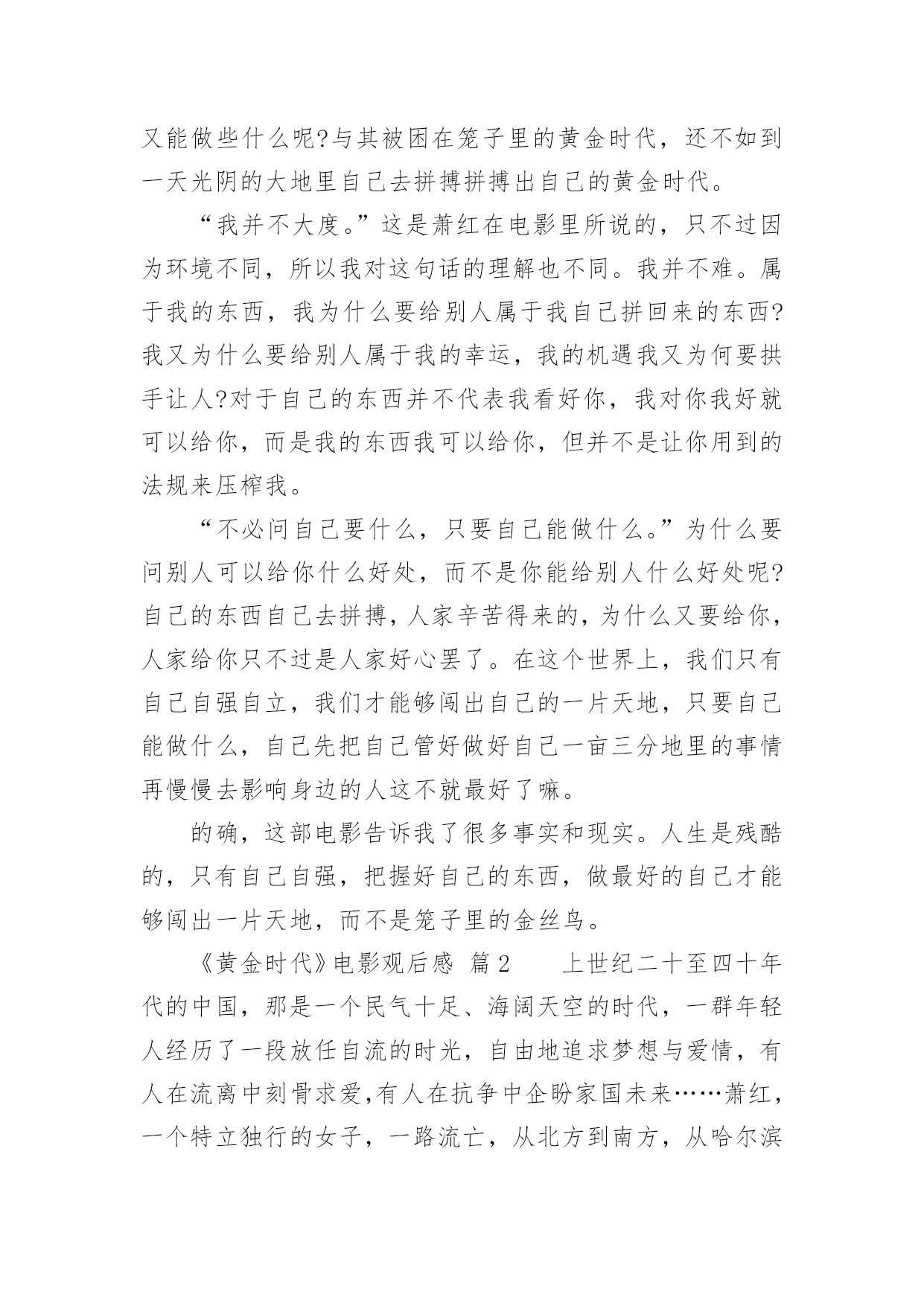 又能做些什么呢?与其被困在笼子里的黄金时代，还不如到一天光阴的大地里自己去拼搏拼搏出自己的黄金时代。

“我并不大度。”这是萧红在电影里所说的，只不过因为环境不同，所以我对这句话的理解也不同。我并不难。属于我的东西，我为什么要给别人属于我自己拼回来的东西?我又为什么要给别人属于我的幸运，我的机遇我又为何要拱手让人?对于自己的东西并不代表我看好你，我对你我好就可以给你，而是我的东西我可以给你，但并不是让你用到的法规来压榨我。

“不必问自己要什么，只要自己能做什么。”为什么要问别人可以给你什么好处，而不是你能给别人什么好处呢?自己的东西自己去拼搏,人家辛苦得来的,为什么又要给你,人家给你只不过是人家好心罢了。在这个世界上，我们只有自己自强自立，我们才能够闯出自己的一片天地，只要自己能做什么，自己先把自己管好做好自己一亩三分地里的事情再慢慢去影响身边的人这不就最好了嘛。

的确，这部电影告诉我了很多事实和现实。人生是残酷的，只有自己自强，把握好自己的东西，做最好的自己才能够闯出一片天地，而不是笼子里的金丝鸟。

《黄金时代》电影观后感 篇2　　上世纪二十至四十年代的中国，那是一个民气十足、海阔天空的时代，一群年轻人经历了一段放任自流的时光，自由地追求梦想与爱情，有人在流离中刻骨求爱,有人在抗争中企盼家国未来……萧红，一个特立独行的女子，一路流亡，从北方到南方，从哈尔滨